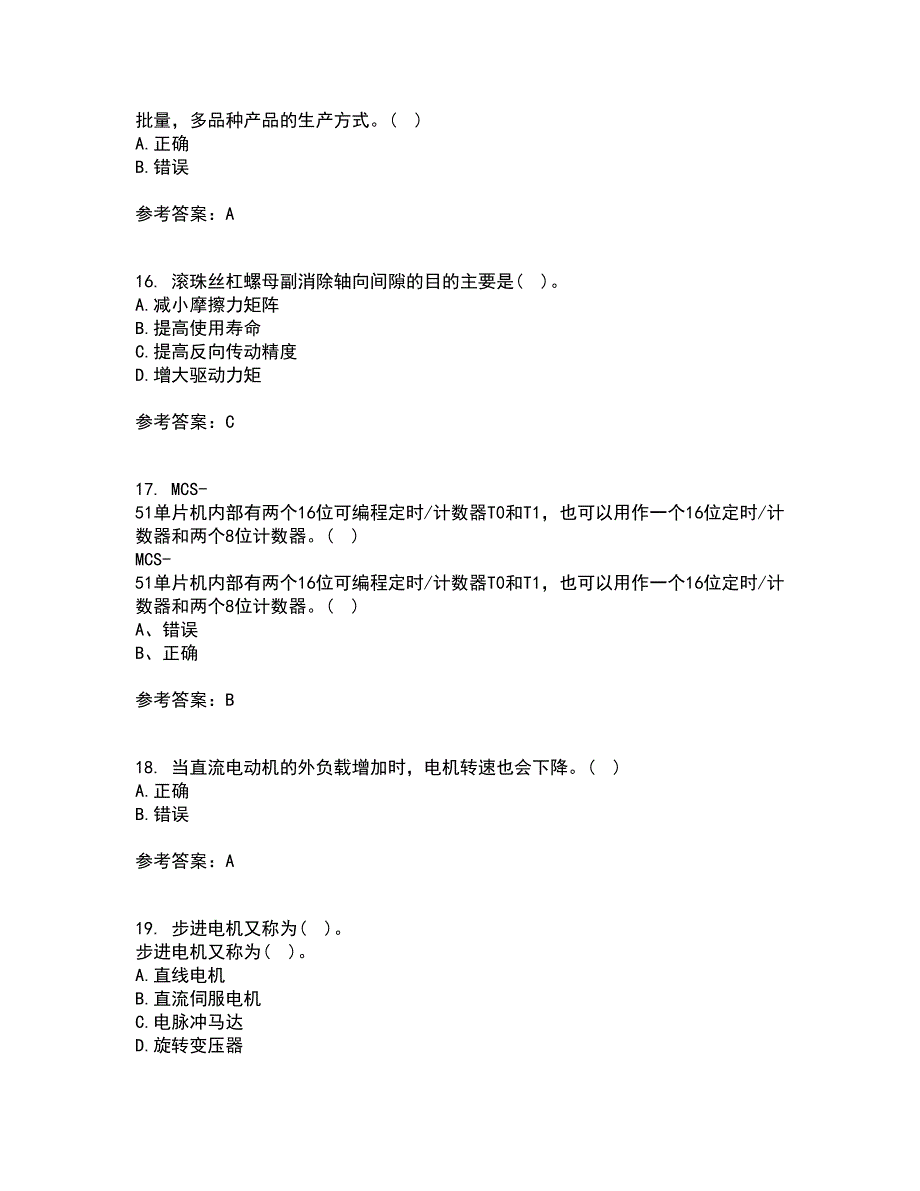 批量，多品种产品的生产方式。（ ）
A.正确
B.错误

参考答案：A

16. 滚珠丝杠螺母副消除轴向间隙的目的主要是（ ）。
A.减小摩擦力矩阵
B.提高使用寿命
C.提高反向传动精度
D.增大驱动力矩

参考答案：C

17. MCS-51单片机内部有两个16位可编程定时/计数器T0和T1，也可以用作一个16位定时/计数器和两个8位计数器。（ ）
MCS-51单片机内部有两个16位可编程定时/计数器T0和T1，也可以用作一个16位定时/计数器和两个8位计数器。（ ）
A、错误
B、正确

参考答案：B

18. 当直流电动机的外负载增加时，电机转速也会下降。（ ）
A.正确
B.错误

参考答案：A

19. 步进电机又称为（ ）。
步进电机又称为（ ）。
A.直线电机
B.直流伺服电机
C.电脉冲马达
D.旋转变压器